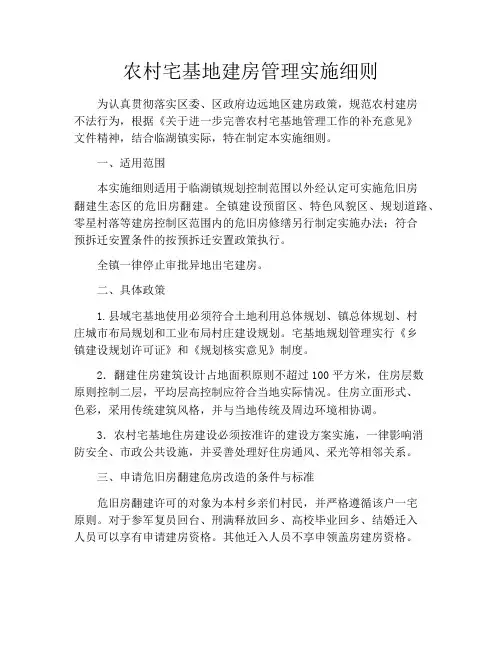 农村宅基地建房管理实施细则

为认真贯彻落实区委、区政府边远地区建房政策，规范农村建房不法行为，根据《关于进一步完善农村宅基地管理工作的补充意见》文件精神，结合临湖镇实际，特在制定本实施细则。

一、适用范围

本实施细则适用于临湖镇规划控制范围以外经认定可实施危旧房翻建生态区的危旧房翻建。全镇建设预留区、特色风貌区、规划道路、零星村落等建房控制区范围内的危旧房修缮另行制定实施办法；符合预拆迁安置条件的按预拆迁安置政策执行。

全镇一律停止审批异地出宅建房。

二、具体政策

1. 县域宅基地使用必须符合土地利用总体规划、镇总体规划、村庄城市布局规划和工业布局村庄建设规划。宅基地规划管理实行《乡镇建设规划许可证》和《规划核实意见》制度。

2. 翻建住房建筑设计占地面积原则不超过 100 平方米，住房层数原则控制二层，平均层高控制应符合当地实际情况。住房立面形式、色彩，采用传统建筑风格，并与当地传统及周边环境相协调。

3. 农村宅基地住房建设必须按准许的建设方案实施，一律影响消防安全、市政公共设施，并妥善处理好住房通风、采光等相邻关系。

三、申请危旧房翻建危房改造的条件与标准

危旧房翻建许可的对象为本村乡亲们村民，并严格遵循该户一宅原则。对于参军复员回台、刑满释放回乡、高校毕业回乡、结婚迁入人员可以享有申请建房资格。其他迁入人员不享申领盖房建房资格。